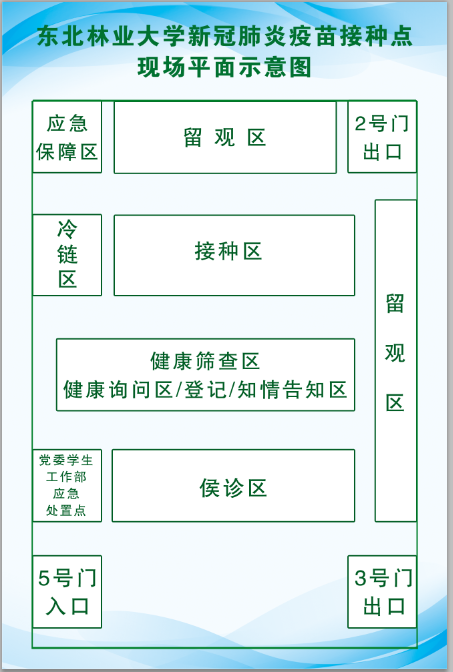 东北林业大学新冠肺炎疫苗接种点
现场平面示意图

应急保障区

留观区

2号门出口

冷链区

接种区

留观区

健康筛查区
健康询问区/登记/知情告知区

党委学生工作部应急处置点

侯诊区

5号门入口

3号门出口